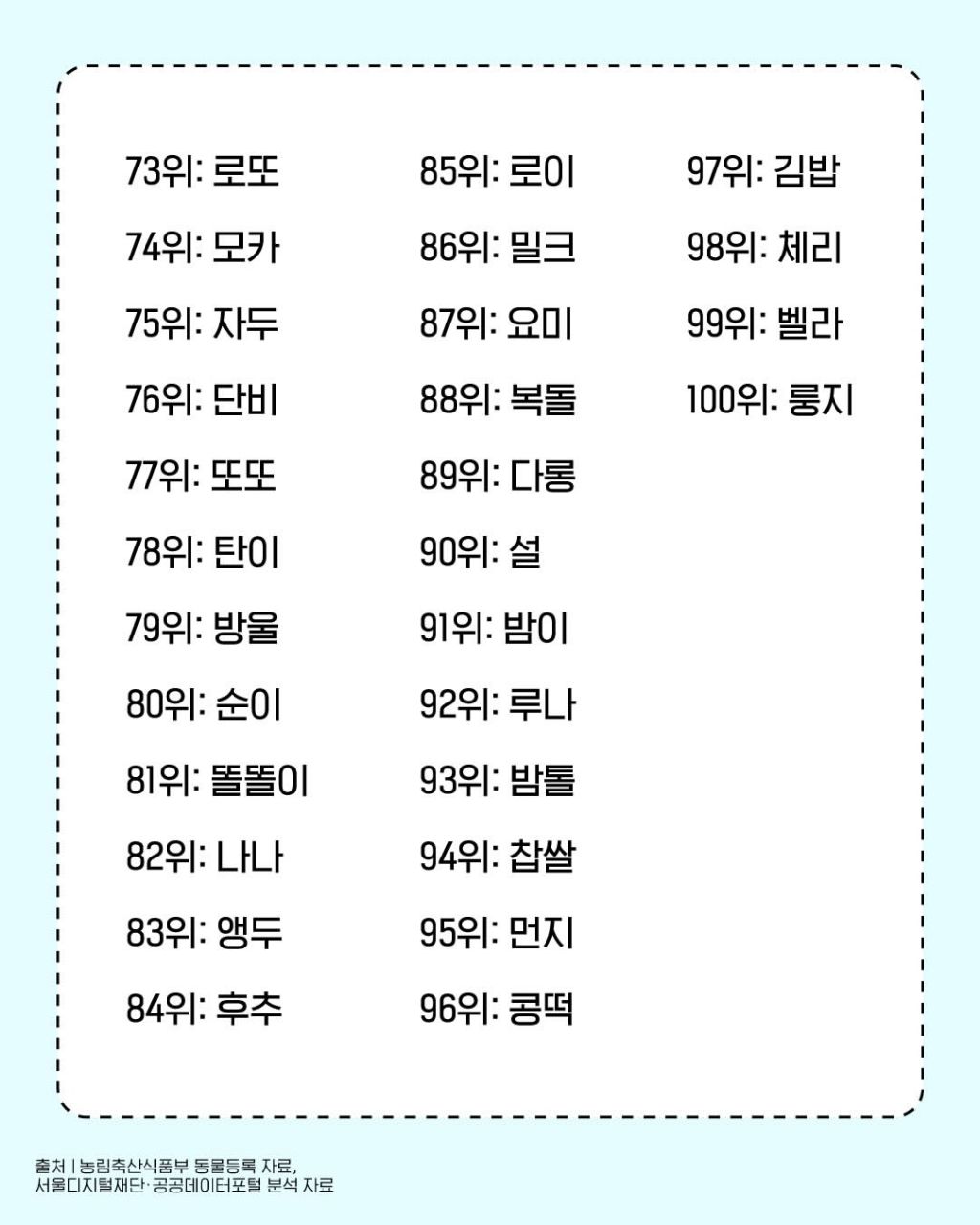 73위: 로또

74위: 모카

75위: 자두

76위: 단비

77위: 또또

78위: 탄이

79위: 방울

80위: 순이

81위: 똘똘이

82위: 나나

83위: 앵두

84위: 후추

85위: 로이

86위: 밀크

87위: 요미

88위: 복돌

89위: 다롱

90위: 설

91위: 밤이

92위: 루나

93위: 밤톨

94위: 찹쌀

95위: 먼지

96위: 콩떡

97위: 김밥

98위: 체리

99위: 벨라

100위: 룽지

출처 | 농림축산식품부 동물등록 자료, 서울디지털재단·공공데이터포털 분석 자료